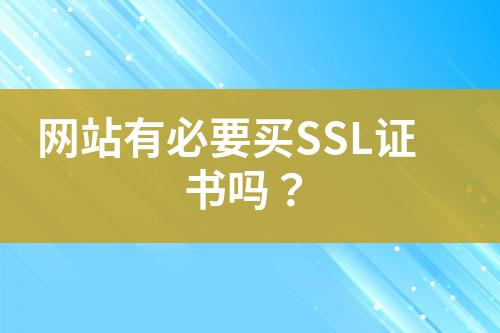 网站有必要买SSL证书吗？